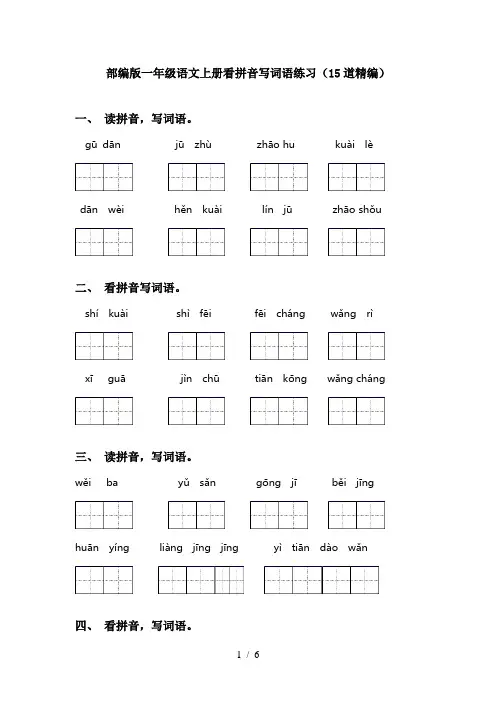 部编版一年级语文上册看拼音写词语练习（15道精编）

一、 读拼音，写词语。

gū dān　　jū zhù　　zhāo hu　　kuài lè

dān wèi　　hěn kuài　　lín jū　　zhāo shǒu

二、 看拼音写词语。

shí kuài　　shì fēi　　fēi cháng　　wǎng rì

xī guā　　jìn chū　　tiān kōng　　wǎng cháng

三、 读拼音，写词语。

wěi ba　　yǔ sǎn　　gōng jī　　běi jīng

huān yíng　　liàng jīng jīng　　yì tiān dào wǎn

四、 看拼音，写词语。

1 / 6